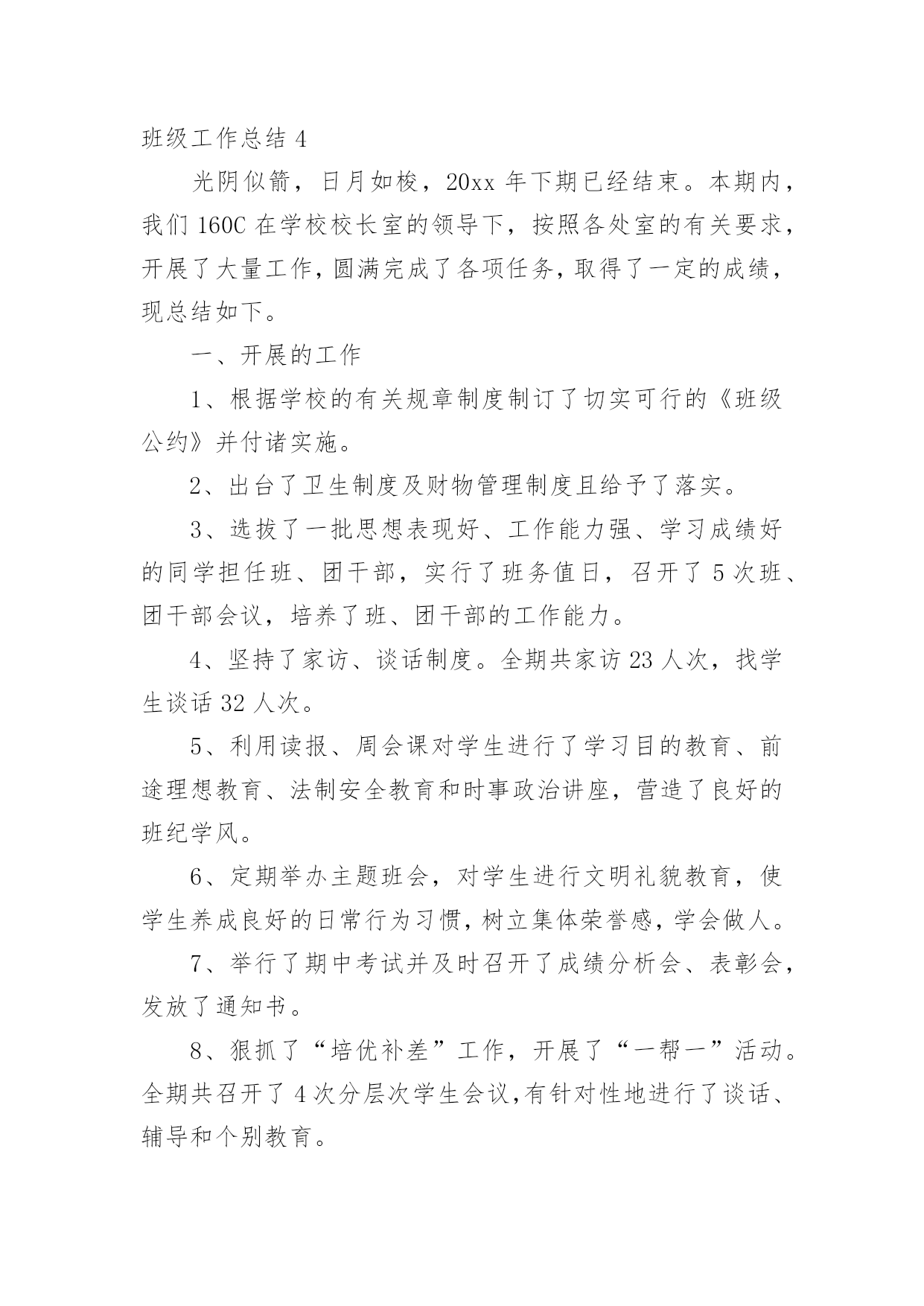 班级工作总结 4

光阴似箭，日月如梭，20xx 年下期已经结束。本期内，我们 160C 在学校校长室的领导下，按照各处室的有关要求，开展了大量工作，圆满完成了各项任务，取得了一定的成绩，现总结如下。

一、开展的工作

1、根据学校的有关规章制度制订了切实可行的《班级公约》并付诸实施。

2、出台了卫生制度及财物管理制度且给予了落实。

3、选拔了一批思想表现好、工作能力强、学习成绩好的同学担任班、团干部，实行了班务值日，召开了 5 次班、团干部会议，培养了班、团干部的工作能力。

4、坚持了家访、谈话制度。全期共家访 23 人次，找学生谈话 32 人次。

5、利用读报、周会课对学生进行了学习目的教育、前途理想教育、法制安全教育和时事政治讲座，营造了良好的班纪学风。

6、定期举办主题班会，对学生进行文明礼貌教育，使学生养成良好的日常行为习惯，树立集体荣誉感，学会做人。

7、举行了期中考试并及时召开了成绩分析会、表彰会，发放了通知书。

8、狠抓了“培优补差”工作，开展了“一帮一”活动。全期共召开了 4 次分层次学生会议，有针对性地进行了谈话、辅导和个别教育。